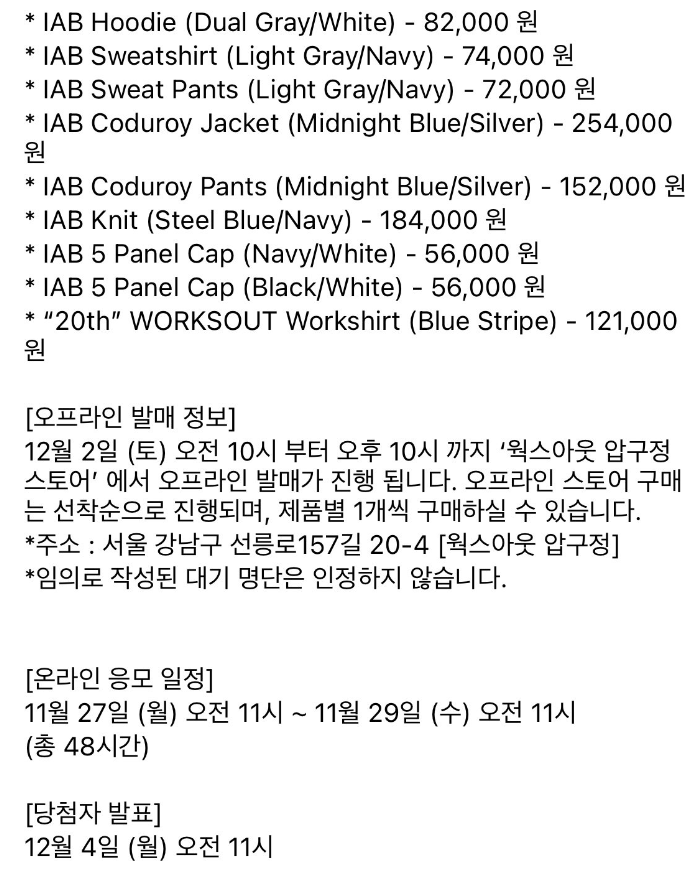 * IAB Hoodie (Dual Gray/White) - 82,000 원
* IAB Sweatshirt (Light Gray/Navy) - 74,000 원
* IAB Sweat Pants (Light Gray/Navy) - 72,000 원
* IAB Coduroy Jacket (Midnight Blue/Silver) - 254,000 원
* IAB Coduroy Pants (Midnight Blue/Silver) - 152,000 원
* IAB Knit (Steel Blue/Navy) - 184,000 원
* IAB 5 Panel Cap (Navy/White) - 56,000 원
* IAB 5 Panel Cap (Black/White) - 56,000 원
* "20th" WORKSOUT Workshirt (Blue Stripe) - 121,000 원

[오프라인 발매 정보]
12월 2일 (토) 오전 10시 부터 오후 10시 까지 '웍스아웃 압구정 스토어' 에서 오프라인 발매가 진행 됩니다. 오프라인 스토어 구매는 선착순으로 진행되며, 제품별 1개씩 구매하실 수 있습니다.
*주소 : 서울 강남구 선릉로157길 20-4 [웍스아웃 압구정]
*임의로 작성된 대기 명단은 인정하지 않습니다.

[온라인 응모 일정]
11월 27일 (월) 오전 11시 ~ 11월 29일 (수) 오전 11시
(총 48시간)

[당첨자 발표]
12월 4일 (월) 오전 11시